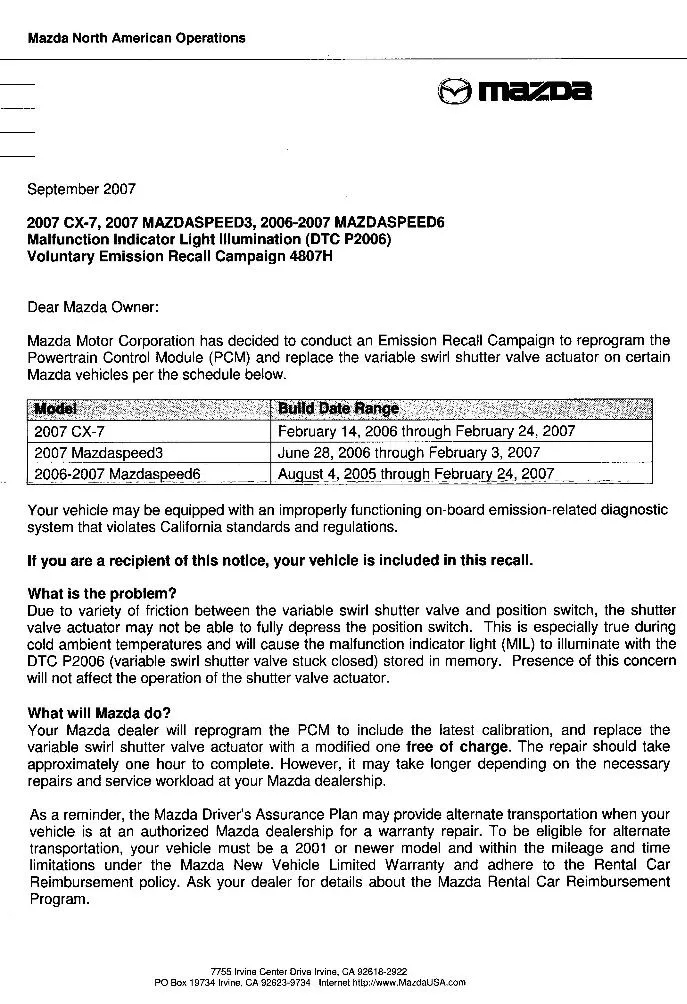 Mazda North American Operations

mazda

September 2007

2007 CX-7, 2007 MAZDASPEED3, 2006-2007 MAZDASPEED6
Malfunction Indicator Light Illumination (DTC P2006)
Voluntary Emission Recall Campaign 4807H

Dear Mazda Owner:

Mazda Motor Corporation has decided to conduct an Emission Recall Campaign to reprogram the Powertrain Control Module (PCM) and replace the variable swirl shutter valve actuator on certain Mazda vehicles per the schedule below.

| Model | Build Date Range |
|---|---|
| 2007 CX-7 | February 14, 2006 through February 24, 2007 |
| 2007 Mazdaspeed3 | June 28, 2006 through February 3, 2007 |
| 2006-2007 Mazdaspeed6 | August 4, 2005 through February 24, 2007 |

Your vehicle may be equipped with an improperly functioning on-board emission-related diagnostic system that violates California standards and regulations.

If you are a recipient of this notice, your vehicle is included in this recall.

What is the problem?
Due to variety of friction between the variable swirl shutter valve and position switch, the shutter valve actuator may not be able to fully depress the position switch. This is especially true during cold ambient temperatures and will cause the malfunction indicator light (MIL) to illuminate with the DTC P2006 (variable swirl shutter valve stuck closed) stored in memory. Presence of this concern will not affect the operation of the shutter valve actuator.

What will Mazda do?
Your Mazda dealer will reprogram the PCM to include the latest calibration, and replace the variable swirl shutter valve actuator with a modified one free of charge. The repair should take approximately one hour to complete. However, it may take longer depending on the necessary repairs and service workload at your Mazda dealership.

As a reminder, the Mazda Driver's Assurance Plan may provide alternate transportation when your vehicle is at an authorized Mazda dealership for a warranty repair. To be eligible for alternate transportation, your vehicle must be a 2001 or newer model and within the mileage and time limitations under the Mazda New Vehicle Limited Warranty and adhere to the Rental Car Reimbursement policy. Ask your dealer for details about the Mazda Rental Car Reimbursement Program.

7755 Irvine Center Drive Irvine, CA 92618-2922
PO Box 19734 Irvine, CA 92623-9734 Internet http://www.MazdaUSA.com